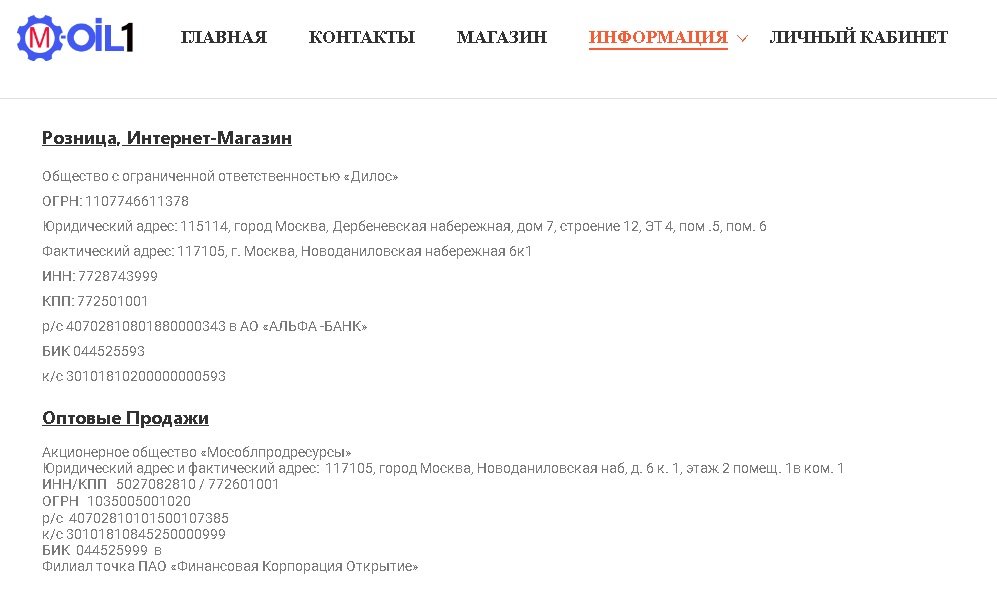 M OIL1

ГЛАВНАЯ КОНТАКТЫ МАГАЗИН ИНФОРМАЦИЯ ЛИЧНЫЙ КАБИНЕТ

Розница, Интернет-Магазин

Общество с ограниченной ответственностью «Дилос»

ОГРН: 1107746611378

Юридический адрес: 115114, город Москва, Дербеневская набережная, дом 7, строение 12, ЭТ 4, пом .5, пом. 6

Фактический адрес: 117105, г. Москва, Новоданиловская набережная 6к1

ИНН: 7728743999

КПП: 772501001

р/с 40702810801880000343 в АО «АЛЬФА -БАНК»

БИК 044525593

к/с 30101810200000000593

Оптовые Продажи

Акционерное общество «Мособлпродресурсы»
Юридический адрес и фактический адрес: 117105, город Москва, Новоданиловская наб, д. 6 к. 1, этаж 2 помещ. 1в ком. 1
ИНН/КПП 5027082810 / 772601001
ОГРН 1035005001020
р/с 40702810101500107385
к/с 30101810845250000999
БИК 044525999 в
Филиал точка ПАО «Финансовая Корпорация Открытие»